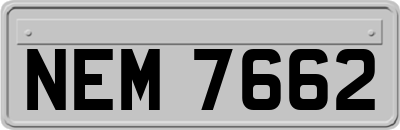 NEM 7662